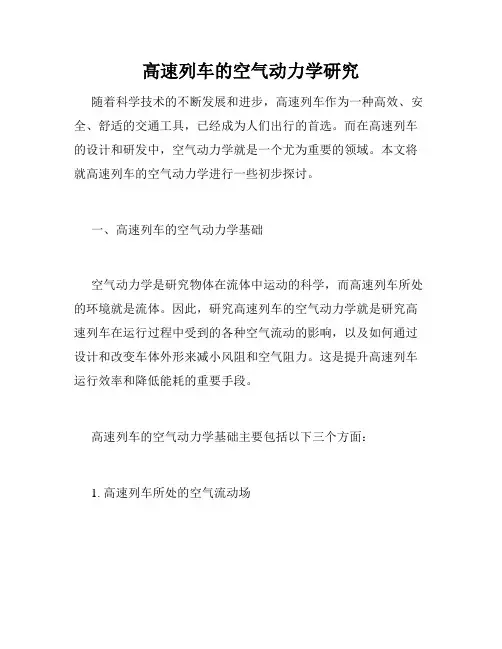 高速列车的空气动力学研究

随着科学技术的不断发展和进步，高速列车作为一种高效、安全、舒适的交通工具，已经成为人们出行的首选。而在高速列车的设计和研发中，空气动力学就是一个尤为重要的领域。本文将就高速列车的空气动力学进行一些初步探讨。

一、高速列车的空气动力学基础

空气动力学是研究物体在流体中运动的科学，而高速列车所处的环境就是流体。因此，研究高速列车的空气动力学就是研究高速列车在运行过程中受到的各种空气流动的影响，以及如何通过设计和改变车体外形来减小风阻和空气阻力。这是提升高速列车运行效率和降低能耗的重要手段。

高速列车的空气动力学基础主要包括以下三个方面：

1. 高速列车所处的空气流动场